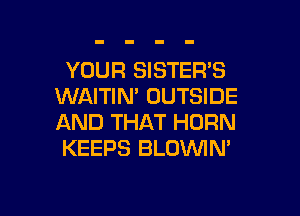 - - - -

YOUR SISTER'S WAITIN' OUTSIDE AND THAT HORN KEEPS BLOWIN'